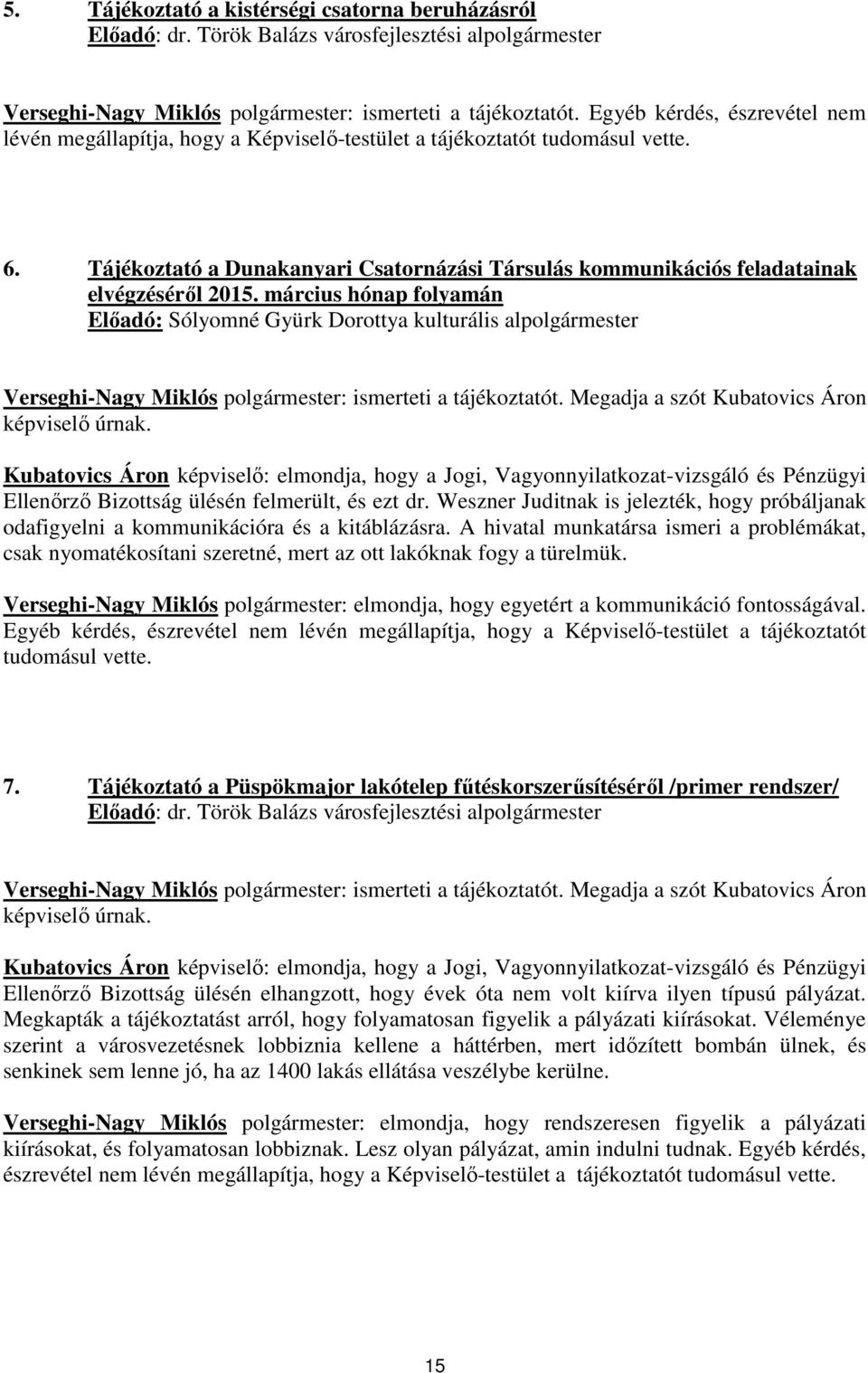 5. Tájékoztató a kistérségi csatorna beruházásról
Előadó: dr. Török Balázs városfejlesztési alpolgármester

Verseghi-Nagy Miklós polgármester: ismerteti a tájékoztatót. Egyéb kérdés, észrevétel nem lévén megállapítja, hogy a Képviselő-testület a tájékoztatót tudomásul vette.

6. Tájékoztató a Dunakanyari Csatornázási Társulás kommunikációs feladatainak elvégzéséről 2015. március hónap folyamán
Előadó: Sólyomné Gyürk Dorottya kulturális alpolgármester

Verseghi-Nagy Miklós polgármester: ismerteti a tájékoztatót. Megadja a szót Kubatovics Áron képviselő úrnak.

Kubatovics Áron képviselő: elmondja, hogy a Jogi, Vagyonnyilatkozat-vizsgáló és Pénzügyi Ellenőrző Bizottság ülésén felmerült, és ezt dr. Weszner Juditnak is jelezték, hogy próbáljanak odafigyelni a kommunikációra és a kitáblázásra. A hivatal munkatársa ismeri a problémákat, csak nyomatékosítani szeretné, mert az ott lakóknak fogy a türelmük.

Verseghi-Nagy Miklós polgármester: elmondja, hogy egyetért a kommunikáció fontosságával. Egyéb kérdés, észrevétel nem lévén megállapítja, hogy a Képviselő-testület a tájékoztatót tudomásul vette.

7. Tájékoztató a Püspökmajor lakótelep fűtéskorszerűsítéséről /primer rendszer/
Előadó: dr. Török Balázs városfejlesztési alpolgármester

Verseghi-Nagy Miklós polgármester: ismerteti a tájékoztatót. Megadja a szót Kubatovics Áron képviselő úrnak.

Kubatovics Áron képviselő: elmondja, hogy a Jogi, Vagyonnyilatkozat-vizsgáló és Pénzügyi Ellenőrző Bizottság ülésén elhangzott, hogy évek óta nem volt kiírva ilyen típusú pályázat. Megkapták a tájékoztatást arról, hogy folyamatosan figyelik a pályázati kiírásokat. Véleménye szerint a városvezetésnek lobbiznia kellene a háttérben, mert időzített bombán ülnek, és senkinek sem lenne jó, ha az 1400 lakás ellátása veszélybe kerülne.

Verseghi-Nagy Miklós polgármester: elmondja, hogy rendszeresen figyelik a pályázati kiírásokat, és folyamatosan lobbiznak. Lesz olyan pályázat, amin indulni tudnak. Egyéb kérdés, észrevétel nem lévén megállapítja, hogy a Képviselő-testület a tájékoztatót tudomásul vette.

15